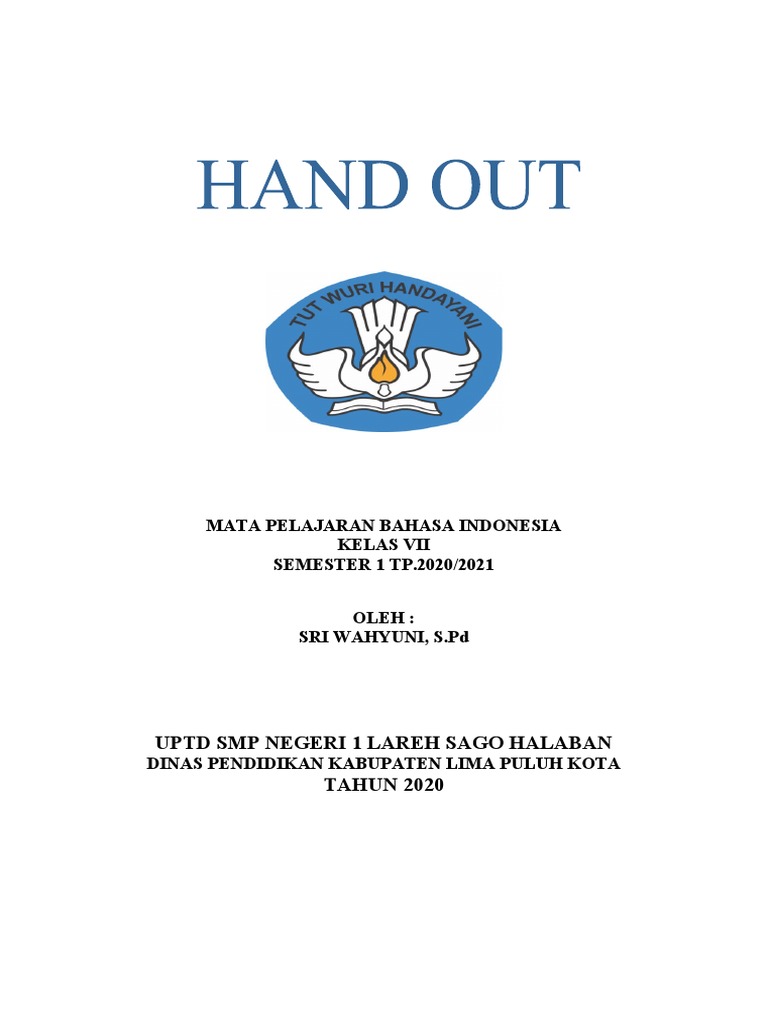 HAND OUT

TUT WURI HANDAYANI

MATA PELAJARAN BAHASA INDONESIA
KELAS VII
SEMESTER 1 TP.2020/2021

OLEH :
SRI WAHYUNI, S.Pd

UPTD SMP NEGERI 1 LAREH SAGO HALABAN
DINAS PENDIDIKAN KABUPATEN LIMA PULUH KOTA
TAHUN 2020